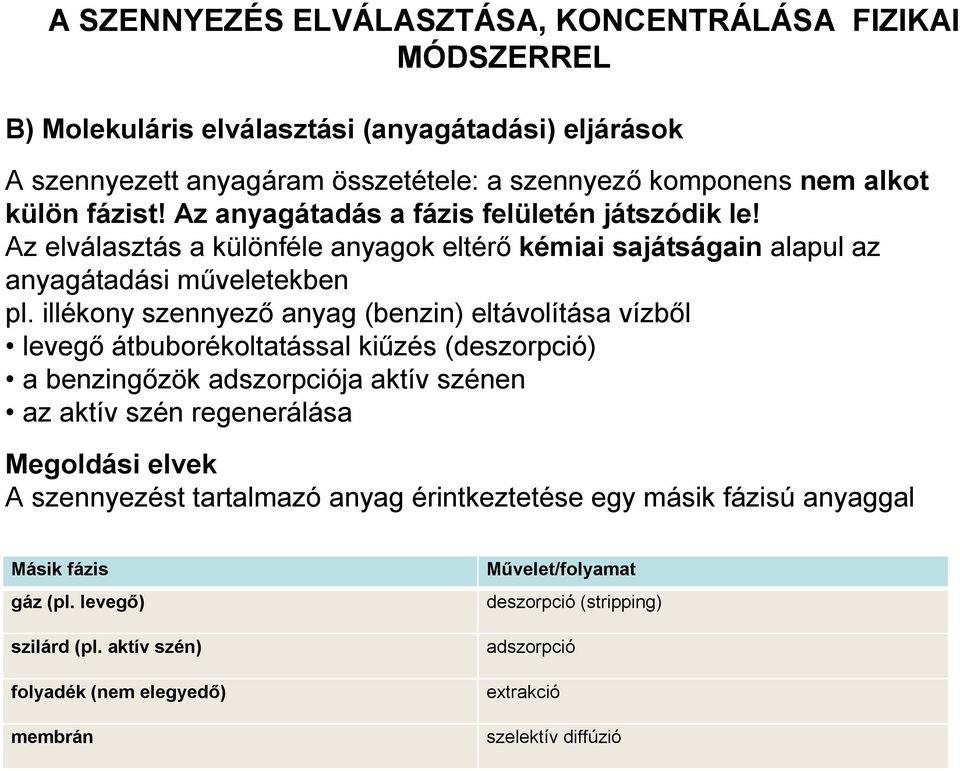 A SZENNYEZÉS ELVÁLASZTÁSA, KONCENTRÁLÁSA FIZIKAI MÓDSZERREL

B) Molekuláris elválasztási (anyagátadási) eljárások

A szennyezett anyagáram összetétele: a szennyező komponens nem alkot külön fázist! Az anyagátadás a fázis felületén játszódik le!
Az elválasztás a különféle anyagok eltérő kémiai sajátságain alapul az anyagátadási műveletekben
pl. illékony szennyező anyag (benzin) eltávolítása vízből
• levegő átbuborékoltatással kiűzés (deszorpció)
• a benzingőzök adszorpciója aktív szénen
• az aktív szén regenerálása

Megoldási elvek
A szennyezést tartalmazó anyag érintkeztetése egy másik fázisú anyaggal

| Másik fázis | Művelet/folyamat |
|---|---|
| gáz (pl. levegő) | deszorpció (stripping) |
| szilárd (pl. aktív szén) | adszorpció |
| folyadék (nem elegyedő) | extrakció |
| membrán | szelektív diffúzió |